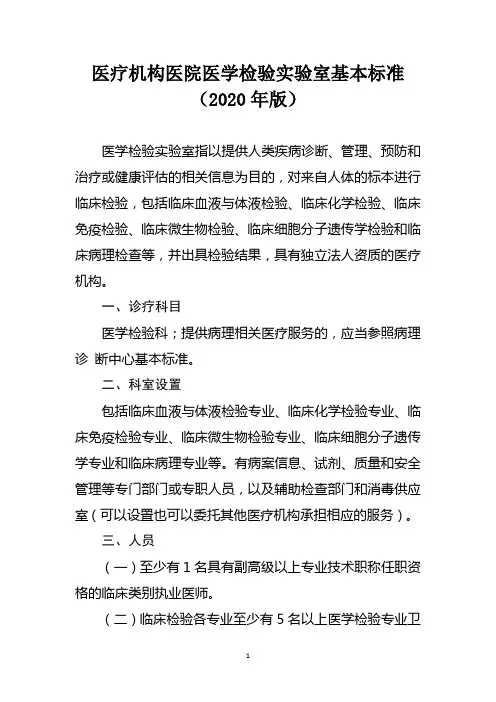 医疗机构医院医学检验实验室基本标准
（2020 年版）

医学检验实验室指以提供人类疾病诊断、管理、预防和治疗或健康评估的相关信息为目的，对来自人体的标本进行临床检验，包括临床血液与体液检验、临床化学检验、临床免疫检验、临床微生物检验、临床细胞分子遗传学检验和临床病理检查等，并出具检验结果，具有独立法人资质的医疗机构。

一、诊疗科目

医学检验科；提供病理相关医疗服务的，应当参照病理诊 断中心基本标准。

二、科室设置

包括临床血液与体液检验专业、临床化学检验专业、临床免疫检验专业、临床微生物检验专业、临床细胞分子遗传学专业和临床病理专业等。有病案信息、试剂、质量和安全管理等专门部门或专职人员，以及辅助检查部门和消毒供应室（可以设置也可以委托其他医疗机构承担相应的服务）。

三、人员

（一）至少有 1 名具有副高级以上专业技术职称任职资格的临床类别执业医师。

（二）临床检验各专业至少有 5 名以上医学检验专业卫

1